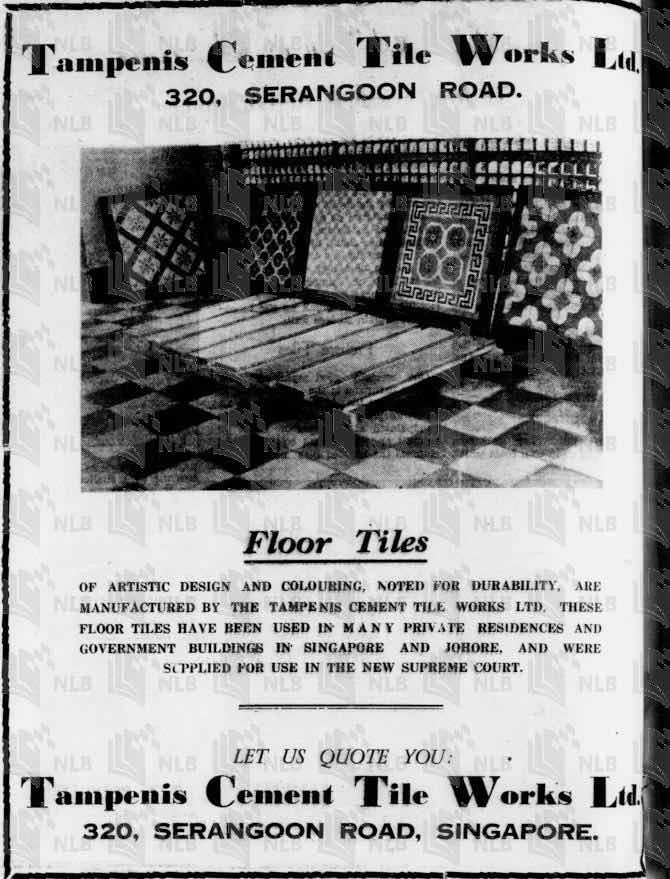 Tampenis Cement Tile Works Ltd.
320, SERANGOON ROAD.

Floor Tiles

OF ARTISTIC DESIGN AND COLOURING, NOTED FOR DURABILITY, ARE MANUFACTURED BY THE TAMPENIS CEMENT TILE WORKS LTD. THESE FLOOR TILES HAVE BEEN USED IN MANY PRIVATE RESIDENCES AND GOVERNMENT BUILDINGS IN SINGAPORE AND JOHORE, AND WERE SUPPLIED FOR USE IN THE NEW SUPREME COURT.

LET US QUOTE YOU:

Tampenis Cement Tile Works Ltd.
320, SERANGOON ROAD, SINGAPORE.

NLB